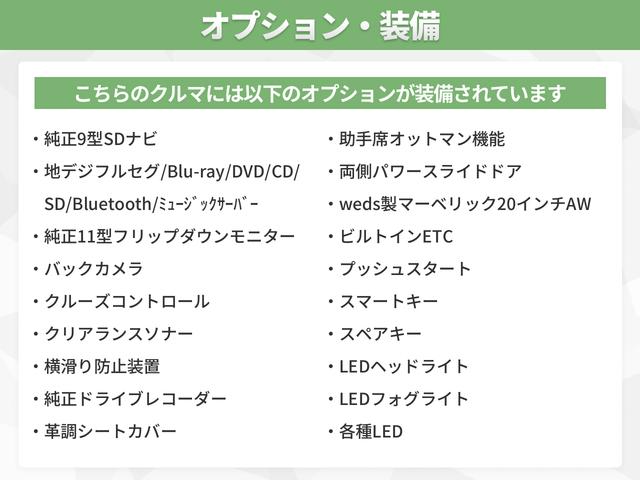 オプション・装備

こちらのクルマには以下のオプションが装備されています

・純正9型SDナビ
・地デジフルセグ/Blu-ray/DVD/CD/SD/Bluetooth/ﾐｭｰｼﾞｯｸｻｰﾊﾞｰ
・純正11型フリップダウンモニター
・バックカメラ
・クルーズコントロール
・クリアランスソナー
・横滑り防止装置
・純正ドライブレコーダー
・革調シートカバー

・助手席オットマン機能
・両側パワースライドドア
・weds製マーベリック20インチAW
・ビルトインETC
・プッシュスタート
・スマートキー
・スペアキー
・LEDヘッドライト
・LEDフォグライト
・各種LED